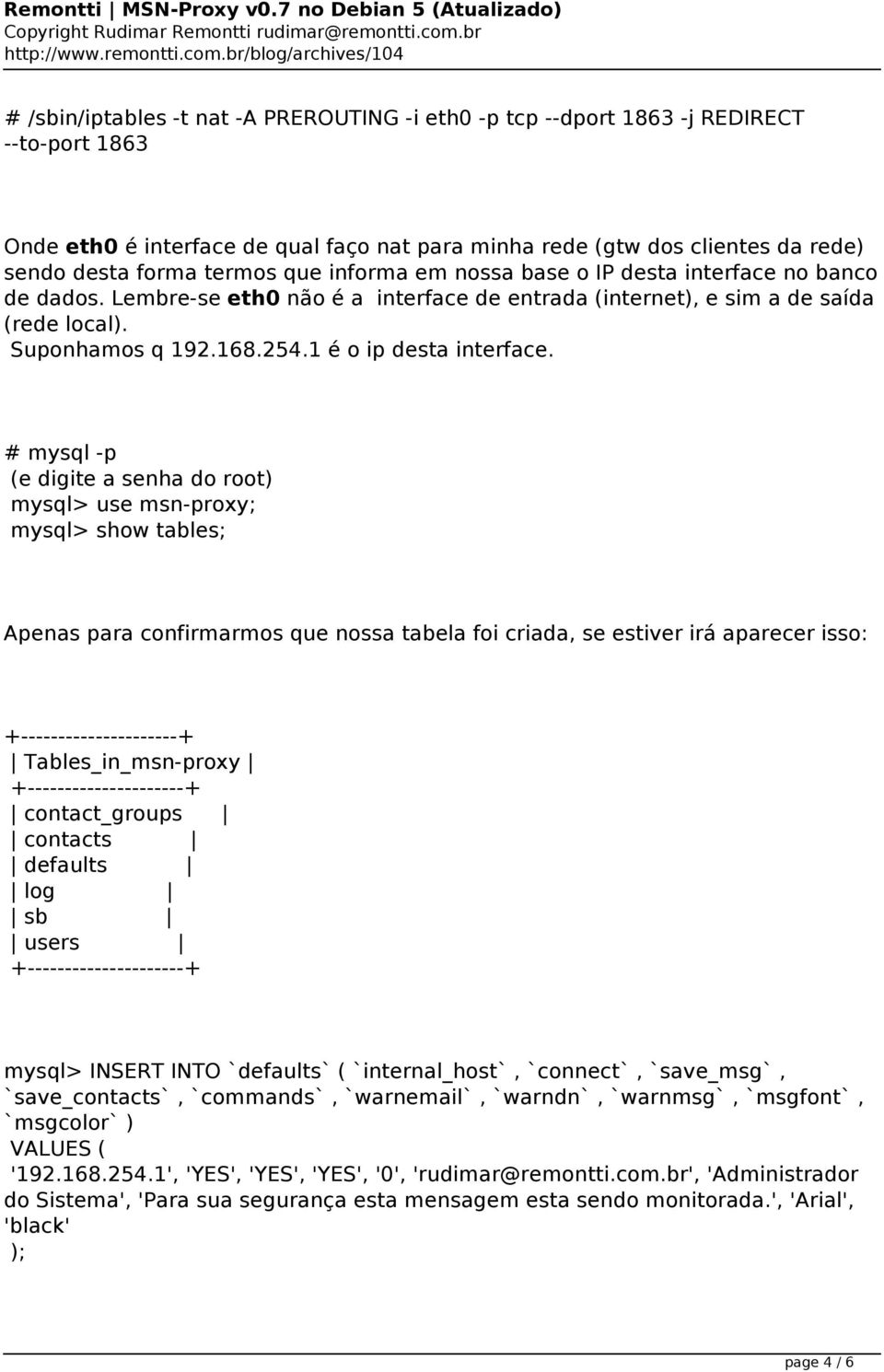 Remontti | MSN-Proxy v0.7 no Debian 5 (Atualizado)
Copyright Rudimar Remontti rudimar@remontti.com.br
http://www.remontti.com.br/blog/archives/104

# /sbin/iptables -t nat -A PREROUTING -i eth0 -p tcp --dport 1863 -j REDIRECT --to-port 1863

Onde eth0 é interface de qual faço nat para minha rede (gtw dos clientes da rede) sendo desta forma termos que informa em nossa base o IP desta interface no banco de dados. Lembre-se eth0 não é a interface de entrada (internet), e sim a de saída (rede local).
Suponhamos q 192.168.254.1 é o ip desta interface.

# mysql -p
(e digite a senha do root)
mysql> use msn-proxy;
mysql> show tables;

Apenas para confirmarmos que nossa tabela foi criada, se estiver irá aparecer isso:

+---------------------+
| Tables_in_msn-proxy |
+---------------------+
| contact_groups |
| contacts |
| defaults |
| log |
| sb |
| users |
+---------------------+

mysql> INSERT INTO `defaults` ( `internal_host` , `connect` , `save_msg` , `save_contacts` , `commands` , `warnemail` , `warndn` , `warnmsg` , `msgfont` , `msgcolor` )
VALUES (
'192.168.254.1', 'YES', 'YES', 'YES', '0', 'rudimar@remontti.com.br', 'Administrador do Sistema', 'Para sua segurança esta mensagem esta sendo monitorada.', 'Arial', 'black'
);

page 4 / 6